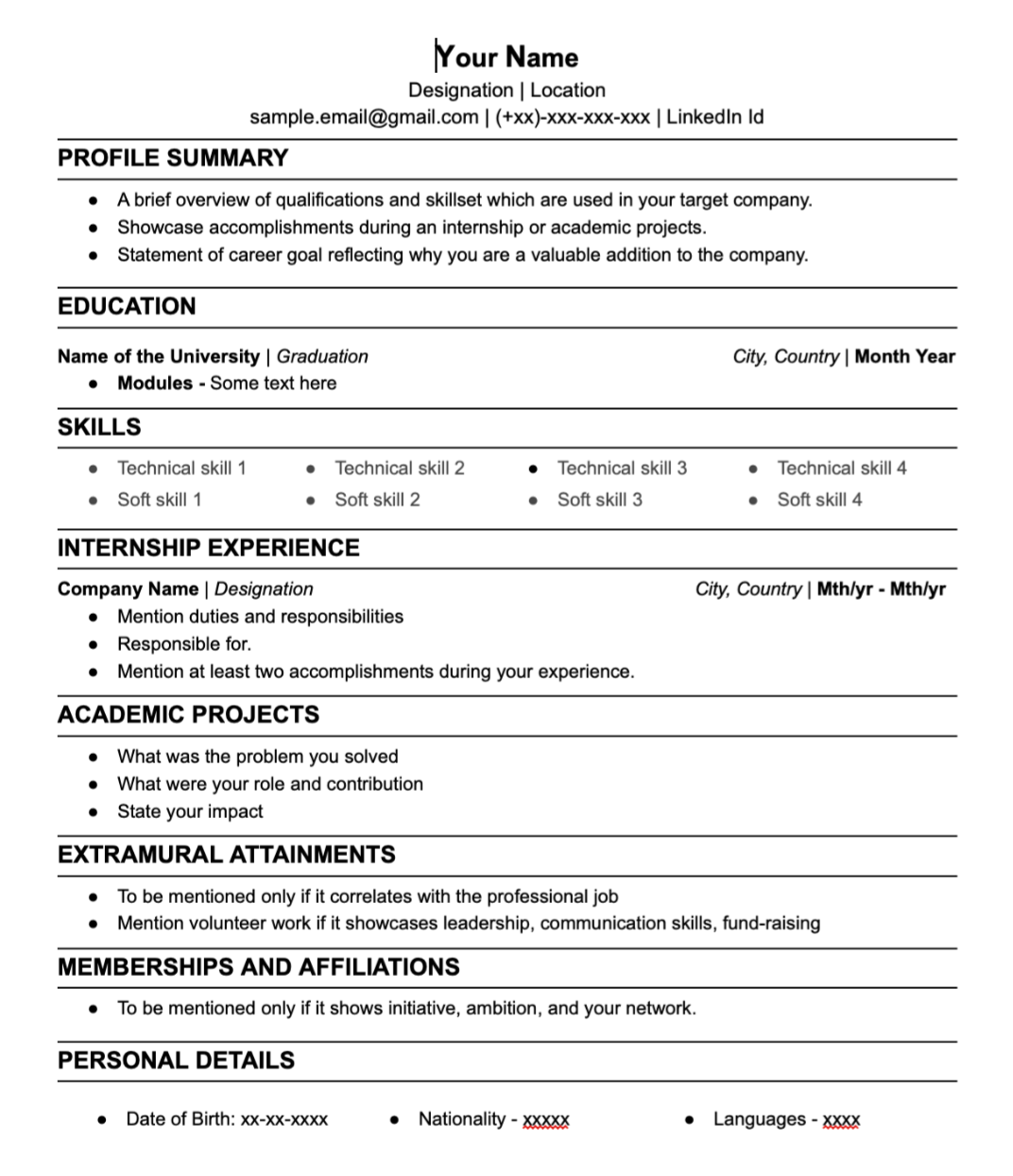 Your Name
Designation | Location
sample.email@gmail.com | (+xx)-xxx-xxx-xxx | LinkedIn Id

PROFILE SUMMARY

- A brief overview of qualifications and skillset which are used in your target company.
- Showcase accomplishments during an internship or academic projects.
- Statement of career goal reflecting why you are a valuable addition to the company.

EDUCATION

Name of the University | Graduation City, Country | Month Year
- Modules - Some text here

SKILLS

- Technical skill 1
- Soft skill 1
- Technical skill 2
- Soft skill 2
- Technical skill 3
- Soft skill 3
- Technical skill 4
- Soft skill 4

INTERNSHIP EXPERIENCE

Company Name | Designation City, Country | Mth/yr - Mth/yr
- Mention duties and responsibilities
- Responsible for.
- Mention at least two accomplishments during your experience.

ACADEMIC PROJECTS

- What was the problem you solved
- What were your role and contribution
- State your impact

EXTRAMURAL ATTAINMENTS

- To be mentioned only if it correlates with the professional job
- Mention volunteer work if it showcases leadership, communication skills, fund-raising

MEMBERSHIPS AND AFFILIATIONS

- To be mentioned only if it shows initiative, ambition, and your network.

PERSONAL DETAILS

- Date of Birth: xx-xx-xxxx
- Nationality - xxxxx
- Languages - xxxx